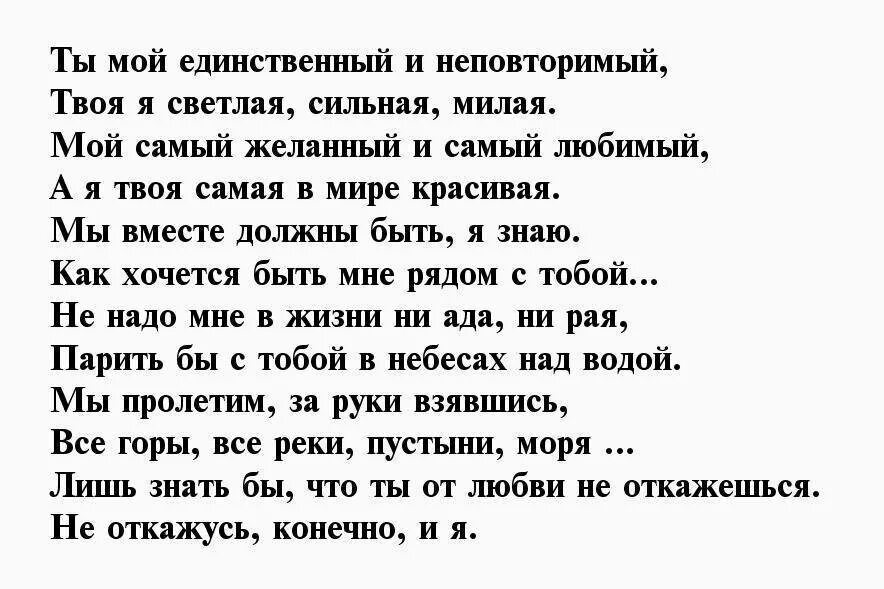 Ты мой единственный и неповторимый,
Твоя я светлая, сильная, милая.
Мой самый желанный и самый любимый,
А я твоя самая в мире красивая.
Мы вместе должны быть, я знаю.
Как хочется быть мне рядом с тобой...
Не надо мне в жизни ни ада, ни рая,
Парить бы с тобой в небесах над водой.
Мы пролетим, за руки взявшись,
Все горы, все реки, пустыни, моря ...
Лишь знать бы, что ты от любви не откажешься.
Не откажусь, конечно, и я.